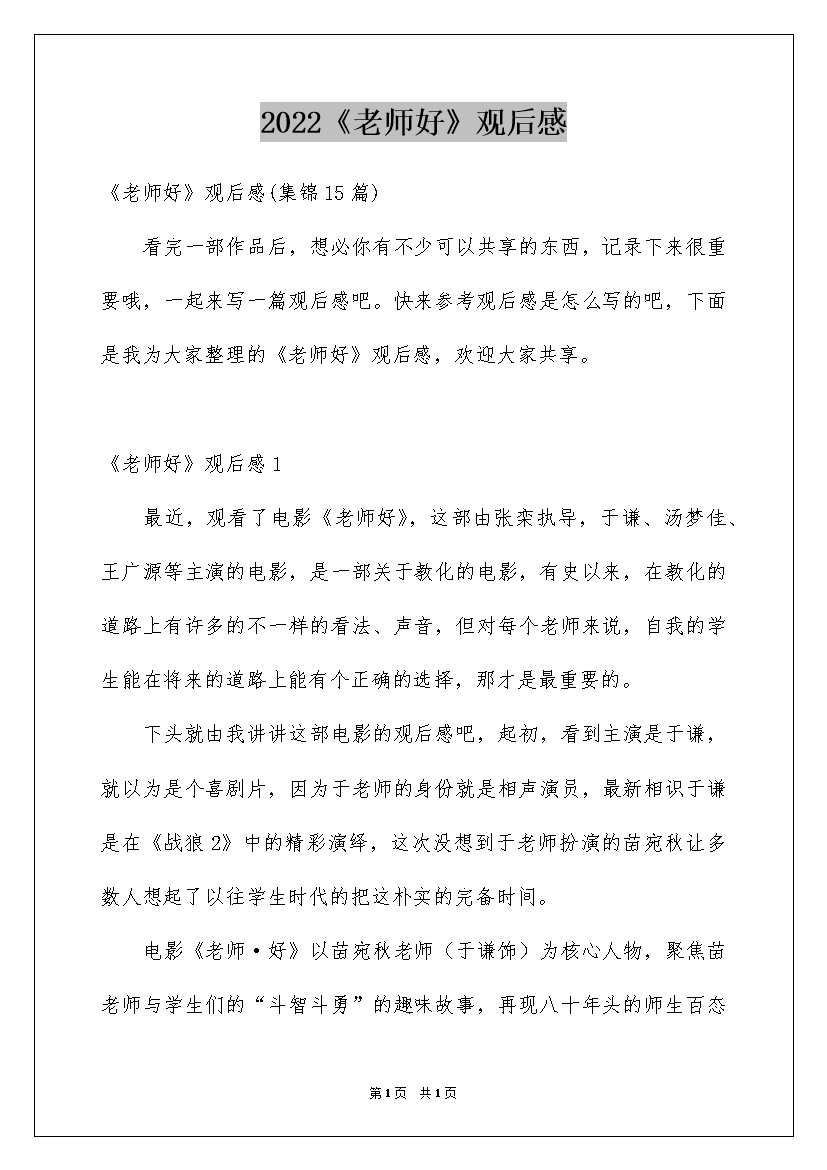 2022《老师好》观后感

《老师好》观后感(集锦15篇)

看完一部作品后，想必你有不少可以共享的东西，记录下来很重要哦，一起来写一篇观后感吧。快来参考观后感是怎么写的吧，下面是我为大家整理的《老师好》观后感，欢迎大家共享。

《老师好》观后感1

最近，观看了电影《老师好》，这部由张栾执导，于谦、汤梦佳、王广源等主演的电影，是一部关于教化的电影，有史以来，在教化的道路上有许多的不一样的看法、声音，但对每个老师来说，自我的学生能在将来的道路上能有个正确的选择，那才是最重要的。

下头就由我讲讲这部电影的观后感吧，起初，看到主演是于谦，就以为是个喜剧片，因为于老师的身份就是相声演员，最新相识于谦是在《战狼2》中的精彩演绎，这次没想到于老师扮演的苗宛秋让多数人想起了以往学生时代的把这朴实的完备时间。

电影《老师·好》以苗宛秋老师（于谦饰）为核心人物，聚焦苗老师与学生们的“斗智斗勇”的趣味故事，再现八十年头的师生百态

第1页 共1页